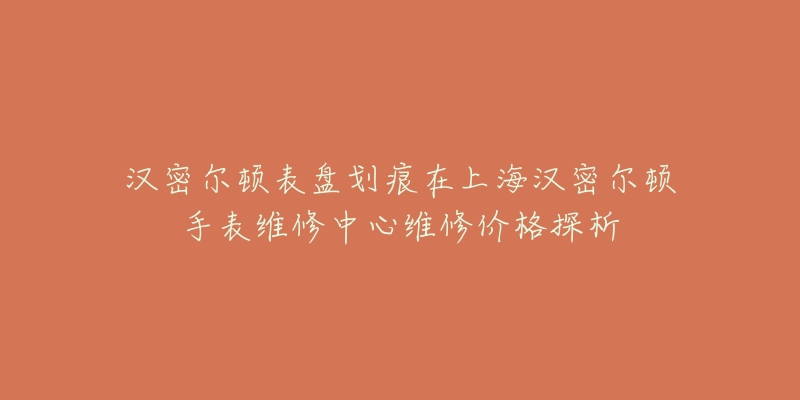 汉密尔顿表盘划痕在上海汉密尔顿手表维修中心维修价格探析